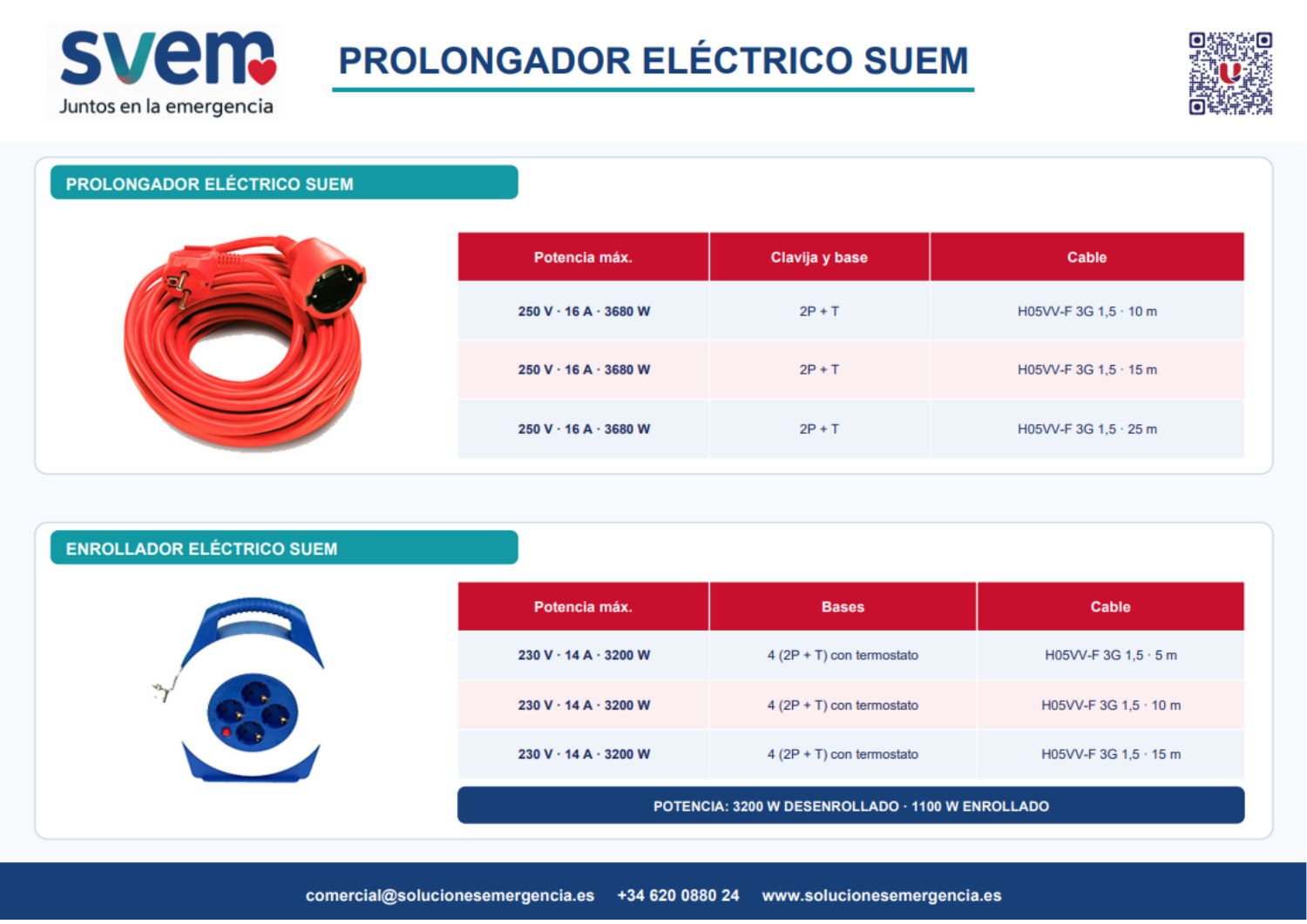 svem
Juntos en la emergencia

PROLONGADOR ELÉCTRICO SUEM

PROLONGADOR ELÉCTRICO SUEM

| Potencia máx. | Clavija y base | Cable |
|---|---|---|
| 250 V · 16 A · 3680 W | 2P + T | H05VV-F 3G 1,5 · 10 m |
| 250 V · 16 A · 3680 W | 2P + T | H05VV-F 3G 1,5 · 15 m |
| 250 V · 16 A · 3680 W | 2P + T | H05VV-F 3G 1,5 · 25 m |

ENROLLADOR ELÉCTRICO SUEM

| Potencia máx. | Bases | Cable |
|---|---|---|
| 230 V · 14 A · 3200 W | 4 (2P + T) con termostato | H05VV-F 3G 1,5 · 5 m |
| 230 V · 14 A · 3200 W | 4 (2P + T) con termostato | H05VV-F 3G 1,5 · 10 m |
| 230 V · 14 A · 3200 W | 4 (2P + T) con termostato | H05VV-F 3G 1,5 · 15 m |

POTENCIA: 3200 W DESENROLLADO · 1100 W ENROLLADO

comercial@solucionesemergencia.es +34 620 0880 24 www.solucionesemergencia.es